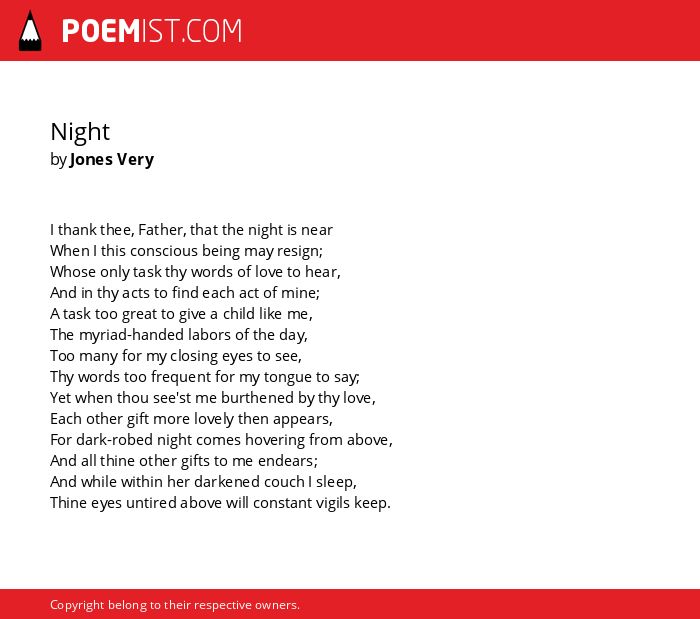 POEMIST.COM

Night
by Jones Very

I thank thee, Father, that the night is near
When I this conscious being may resign;
Whose only task thy words of love to hear,
And in thy acts to find each act of mine;
A task too great to give a child like me,
The myriad-handed labors of the day,
Too many for my closing eyes to see,
Thy words too frequent for my tongue to say;
Yet when thou see'st me burthened by thy love,
Each other gift more lovely then appears,
For dark-robed night comes hovering from above,
And all thine other gifts to me endears;
And while within her darkened couch I sleep,
Thine eyes untired above will constant vigils keep.

Copyright belong to their respective owners.